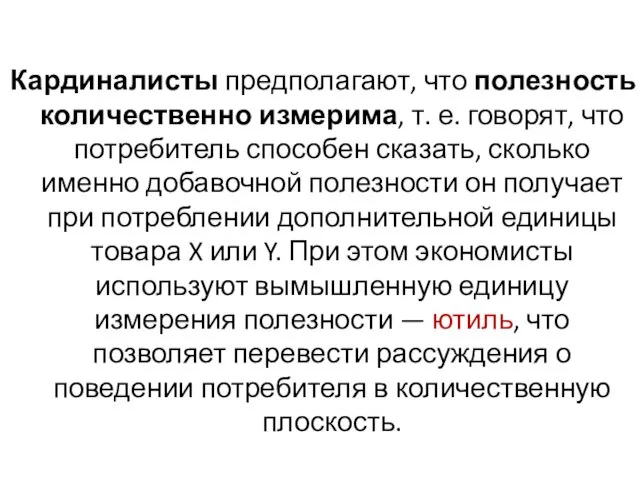 Кардиналисты предполагают, что полезность количественно измерима, т. е. говорят, что потребитель способен сказать, сколько именно добавочной полезности он получает при потреблении дополнительной единицы товара X или Y. При этом экономисты используют вымышленную единицу измерения полезности — ютиль, что позволяет перевести рассуждения о поведении потребителя в количественную плоскость.